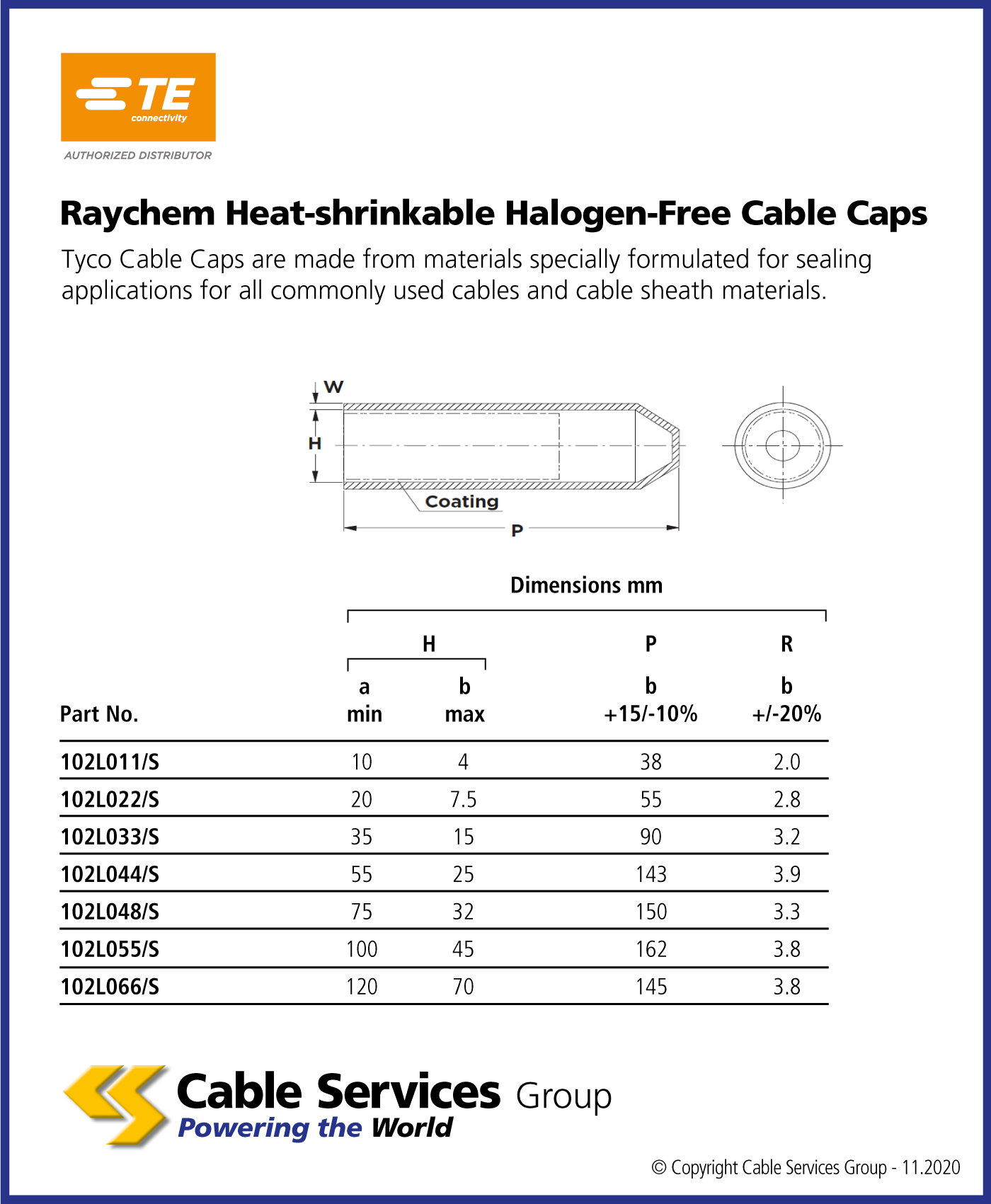 TE connectivity
AUTHORIZED DISTRIBUTOR

Raychem Heat-shrinkable Halogen-Free Cable Caps

Tyco Cable Caps are made from materials specially formulated for sealing applications for all commonly used cables and cable sheath materials.

W
H
Coating
P

Dimensions mm

| Part No. | H a min | H b max | P b +15/-10% | R b +/-20% |
|---|---|---|---|---|
| 102L011/S | 10 | 4 | 38 | 2.0 |
| 102L022/S | 20 | 7.5 | 55 | 2.8 |
| 102L033/S | 35 | 15 | 90 | 3.2 |
| 102L044/S | 55 | 25 | 143 | 3.9 |
| 102L048/S | 75 | 32 | 150 | 3.3 |
| 102L055/S | 100 | 45 | 162 | 3.8 |
| 102L066/S | 120 | 70 | 145 | 3.8 |

Cable Services Group
Powering the World

© Copyright Cable Services Group - 11.2020